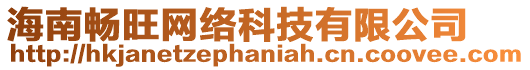 海南畅旺网络科技有限公司
http://hkjanetzephaniah.cn.coovee.com